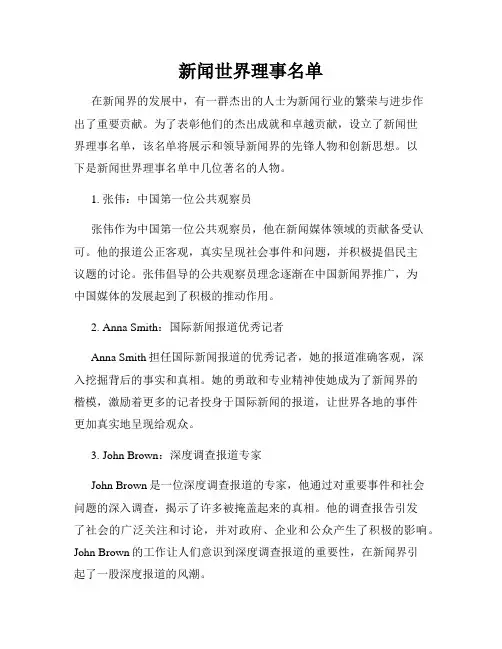 新闻世界理事名单

在新闻界的发展中，有一群杰出的人士为新闻行业的繁荣与进步作出了重要贡献。为了表彰他们的杰出成就和卓越贡献，设立了新闻世界理事名单，该名单将展示和领导新闻界的先锋人物和创新思想。以下是新闻世界理事名单中几位著名的人物。

1. 张伟：中国第一位公共观察员

张伟作为中国第一位公共观察员，他在新闻媒体领域的贡献备受认可。他的报道公正客观，真实呈现社会事件和问题，并积极提倡民主议题的讨论。张伟倡导的公共观察员理念逐渐在中国新闻界推广，为中国媒体的发展起到了积极的推动作用。

2. Anna Smith：国际新闻报道优秀记者

Anna Smith 担任国际新闻报道的优秀记者，她的报道准确客观，深入挖掘背后的事实和真相。她的勇敢和专业精神使她成为了新闻界的楷模，激励着更多的记者投身于国际新闻的报道，让世界各地的事件更加真实地呈现给观众。

3. John Brown：深度调查报道专家

John Brown 是一位深度调查报道的专家，他通过对重要事件和社会问题的深入调查，揭示了许多被掩盖起来的真相。他的调查报告引发了社会的广泛关注和讨论，并对政府、企业和公众产生了积极的影响。John Brown 的工作让人们意识到深度调查报道的重要性，在新闻界引起了一股深度报道的风潮。